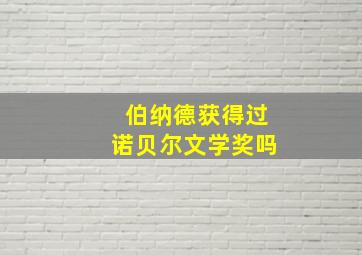 伯纳德获得过
诺贝尔文学奖吗